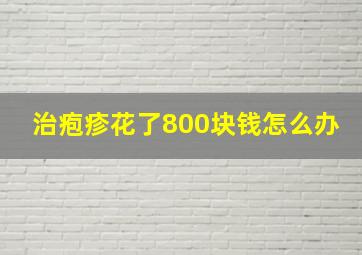 治疱疹花了800块钱怎么办